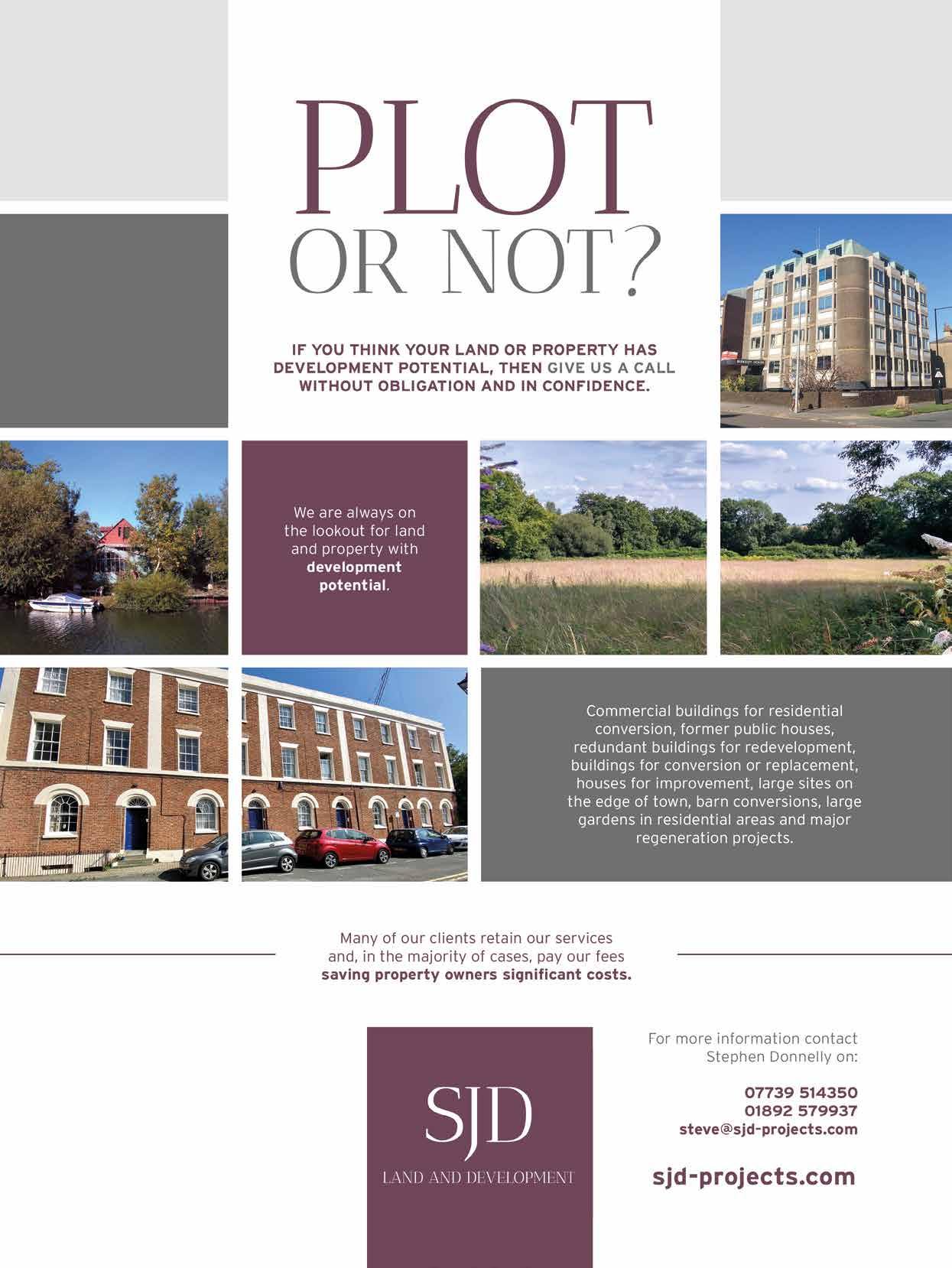 PLOT
OR NOT?

IF YOU THINK YOUR LAND OR PROPERTY HAS DEVELOPMENT POTENTIAL, THEN GIVE US A CALL WITHOUT OBLIGATION AND IN CONFIDENCE.

We are always on the lookout for land and property with development potential.

Commercial buildings for residential conversion, former public houses, redundant buildings for redevelopment, buildings for conversion or replacement, houses for improvement, large sites on the edge of town, barn conversions, large gardens in residential areas and major regeneration projects.

Many of our clients retain our services and, in the majority of cases, pay our fees saving property owners significant costs.

SJD
LAND AND DEVELOPMENT

For more information contact Stephen Donnelly on:

07739 514350
01892 579937
steve@sjd-projects.com

sjd-projects.com